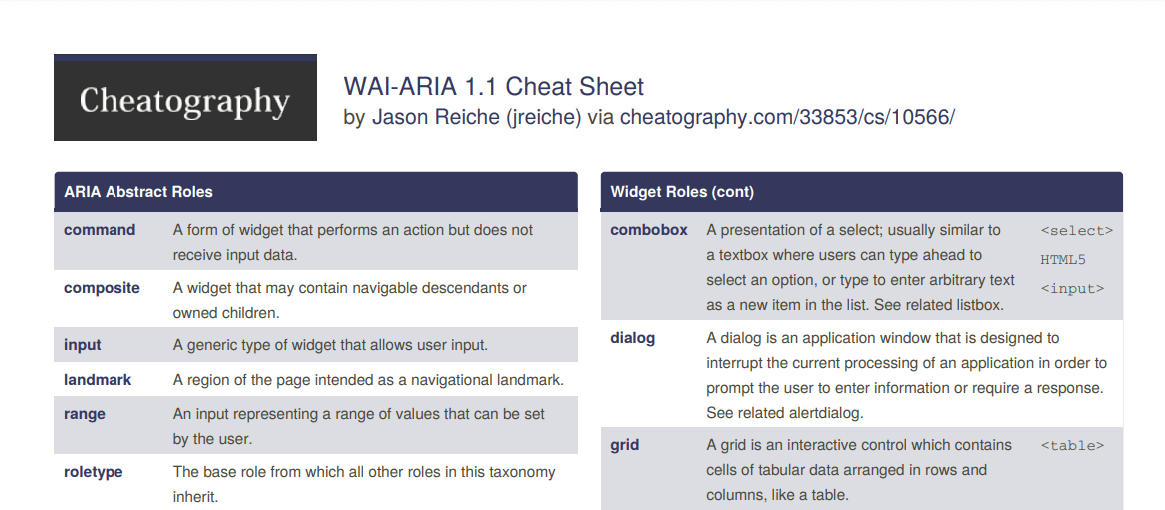 Cheatography

WAI-ARIA 1.1 Cheat Sheet
by Jason Reiche (jreiche) via cheatography.com/33853/cs/10566/

ARIA Abstract Roles

| | |
|---|---|
| command | A form of widget that performs an action but does not receive input data. |
| composite | A widget that may contain navigable descendants or owned children. |
| input | A generic type of widget that allows user input. |
| landmark | A region of the page intended as a navigational landmark. |
| range | An input representing a range of values that can be set by the user. |
| roletype | The base role from which all other roles in this taxonomy inherit. |

Widget Roles (cont)

| | | |
|---|---|---|
| combobox | A presentation of a select; usually similar to a textbox where users can type ahead to select an option, or type to enter arbitrary text as a new item in the list. See related listbox. | <select> HTML5 <input> |
| dialog | A dialog is an application window that is designed to interrupt the current processing of an application in order to prompt the user to enter information or require a response. See related alertdialog. | |
| grid | A grid is an interactive control which contains cells of tabular data arranged in rows and columns, like a table. | <table> |